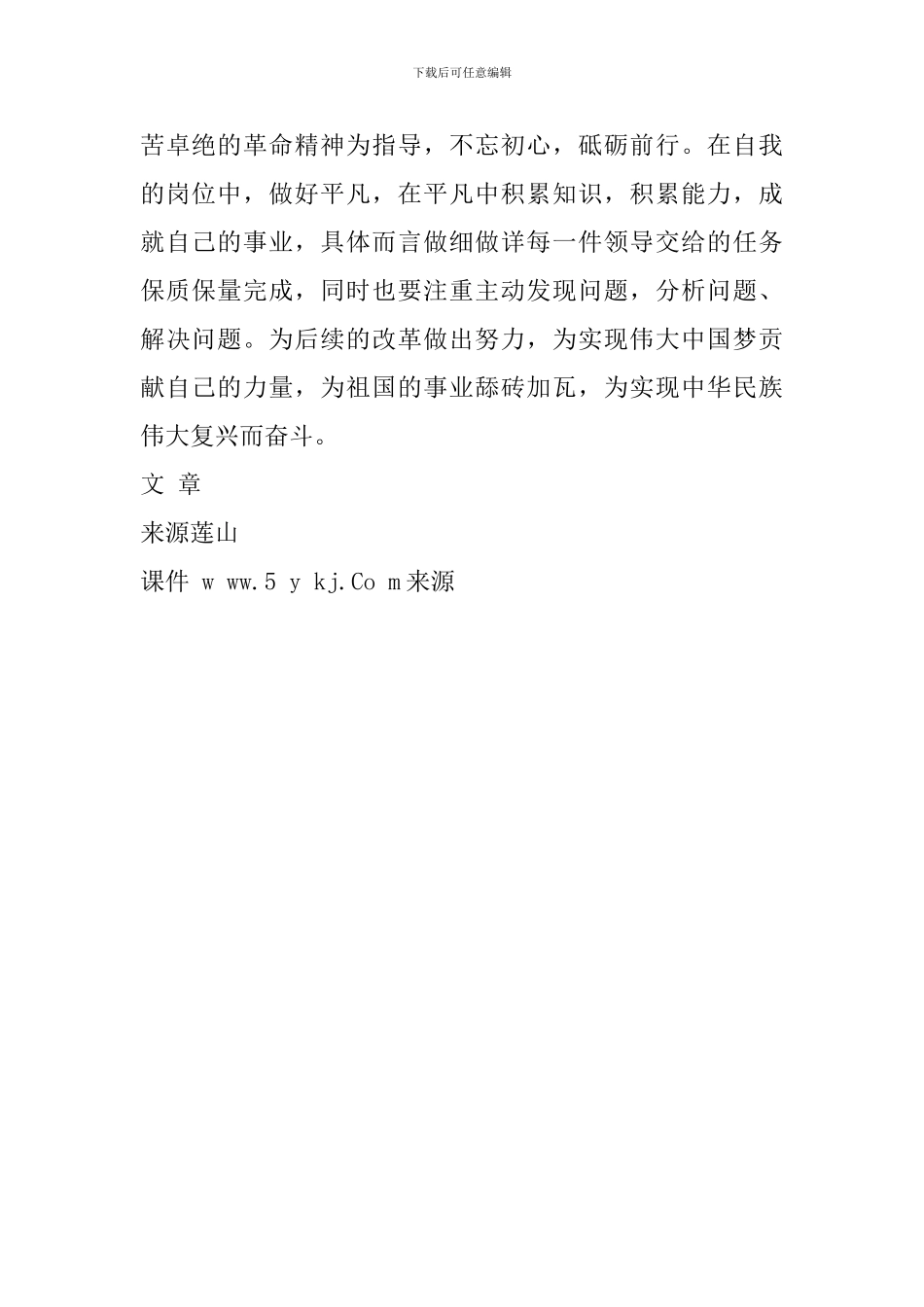 下载后可任意编辑

苦卓绝的革命精神为指导，不忘初心，砥砺前行。在自我的岗位中，做好平凡，在平凡中积累知识，积累能力，成就自己的事业，具体而言做细做详每一件领导交给的任务保质保量完成，同时也要注重主动发现问题，分析问题、解决问题。为后续的改革做出努力，为实现伟大中国梦贡献自己的力量，为祖国的事业舔砖加瓦，为实现中华民族伟大复兴而奋斗。

文 章

来源莲山

课件 w ww.5 y kj.Co m来源